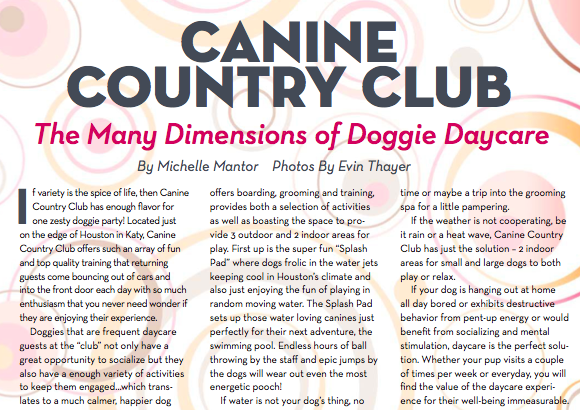 CANINE COUNTRY CLUB

The Many Dimensions of Doggie Daycare

By Michelle Mantor Photos By Evin Thayer

If variety is the spice of life, then Canine Country Club has enough flavor for one zesty doggie party! Located just on the edge of Houston in Katy, Canine Country Club offers such an array of fun and top quality training that returning guests come bouncing out of cars and into the front door each day with so much enthusiasm that you never need wonder if they are enjoying their experience.

Doggies that are frequent daycare guests at the "club" not only have a great opportunity to socialize but they also have a enough variety of activities to keep them engaged...which translates to a much calmer, happier dog

offers boarding, grooming and training, provides both a selection of activities as well as boasting the space to provide 3 outdoor and 2 indoor areas for play. First up is the super fun "Splash Pad" where dogs frolic in the water jets keeping cool in Houston's climate and also just enjoying the fun of playing in random moving water. The Splash Pad sets up those water loving canines just perfectly for their next adventure, the swimming pool. Endless hours of ball throwing by the staff and epic jumps by the dogs will wear out even the most energetic pooch!

If water is not your dog's thing, no

time or maybe a trip into the grooming spa for a little pampering.

If the weather is not cooperating, be it rain or a heat wave, Canine Country Club has just the solution – 2 indoor areas for small and large dogs to both play or relax.

If your dog is hanging out at home all day bored or exhibits destructive behavior from pent-up energy or would benefit from socializing and mental stimulation, daycare is the perfect solution. Whether your pup visits a couple of times per week or everyday, you will find the value of the daycare experience for their well-being immeasurable.